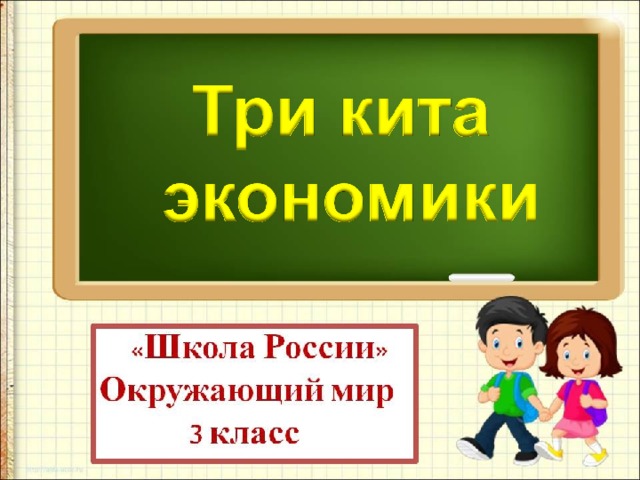 Три кита экономики

«Школа России»
Окружающий мир
3 класс